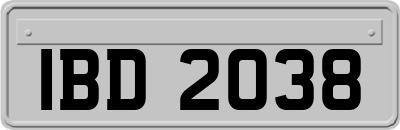 IBD 2038